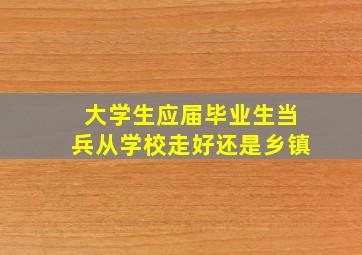 大学生应届毕业生当兵从学校走好还是乡镇